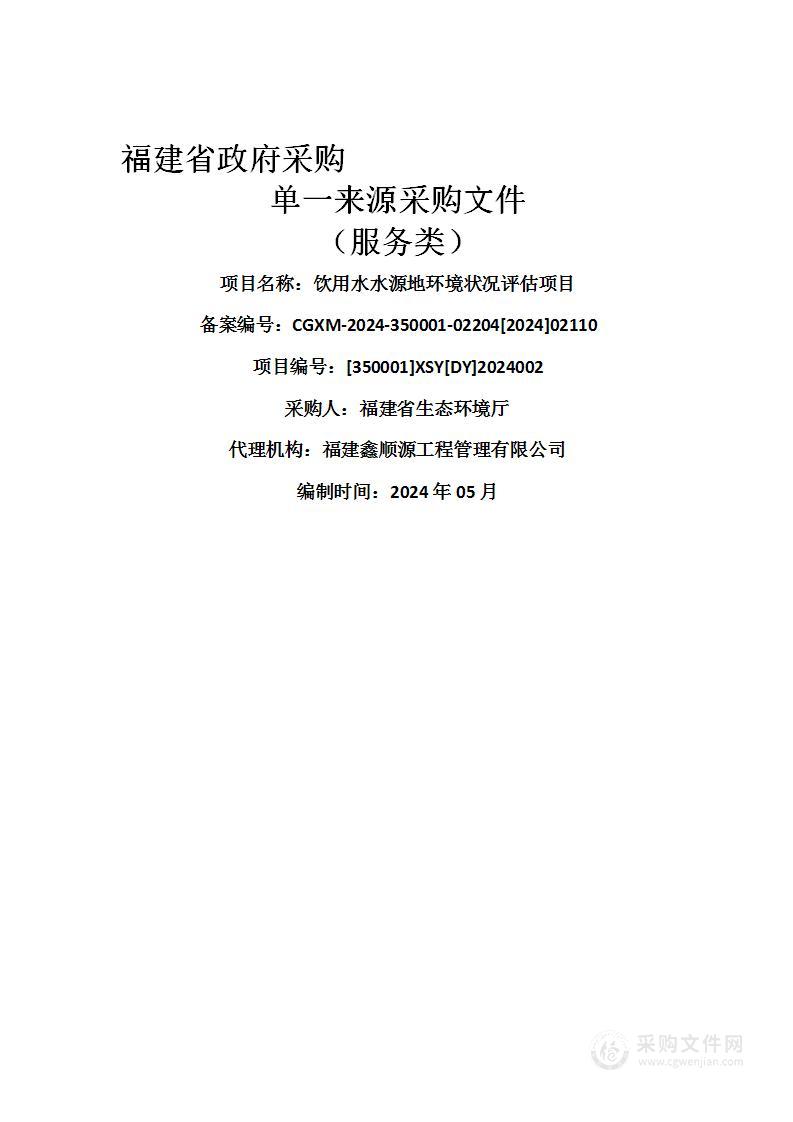 福建省政府采购

单一来源采购文件

（服务类）

项目名称：饮用水水源地环境状况评估项目

备案编号：CGXM-2024-350001-02204[2024]02110

项目编号：[350001]XSY[DY]2024002

采购人：福建省生态环境厅

代理机构：福建鑫顺源工程管理有限公司

编制时间：2024 年 05 月

采购文件网
www.cgwenjian.com